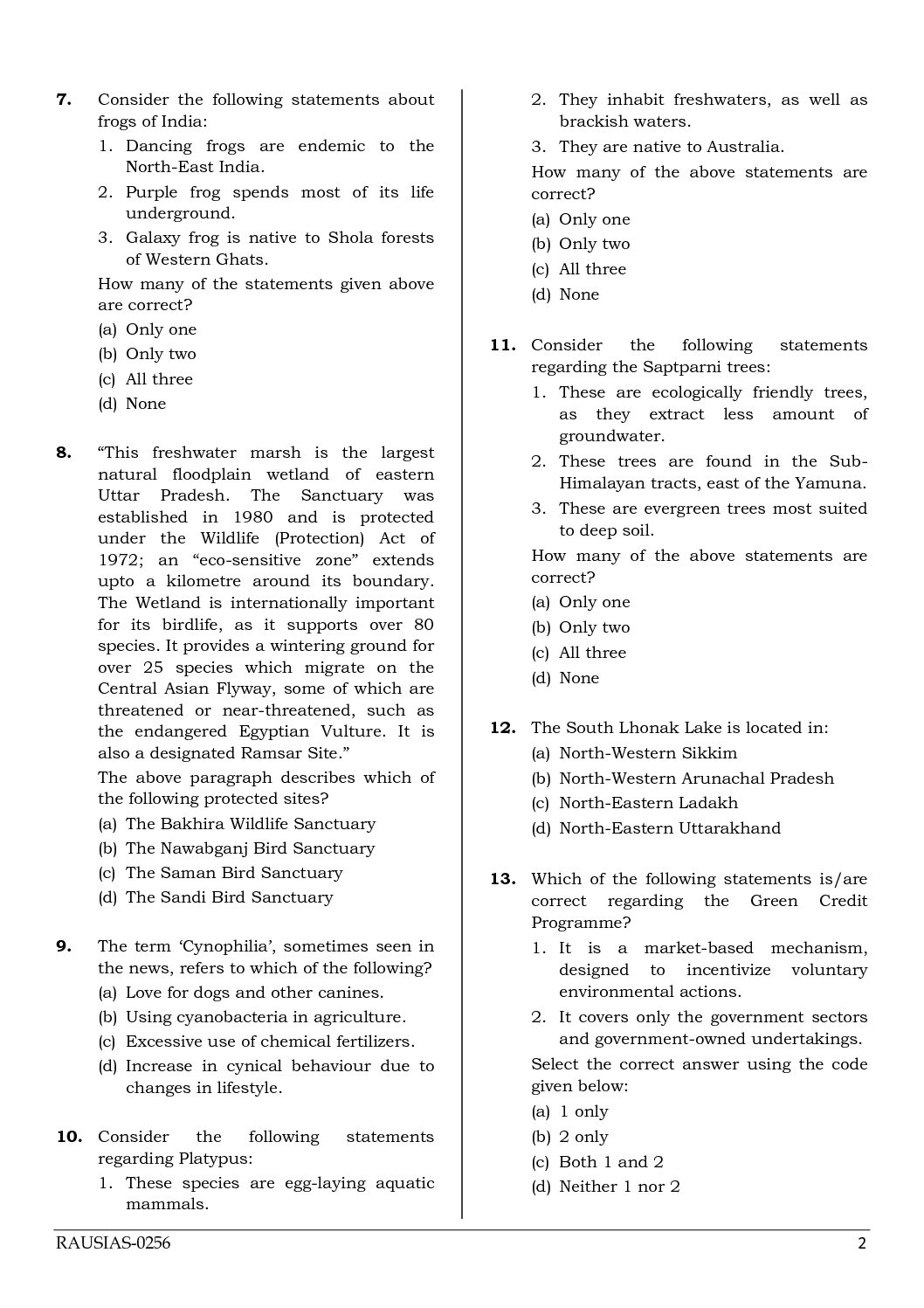 7. Consider the following statements about frogs of India:

1. Dancing frogs are endemic to the North-East India.
2. Purple frog spends most of its life underground.
3. Galaxy frog is native to Shola forests of Western Ghats.

How many of the statements given above are correct?

(a) Only one
(b) Only two
(c) All three
(d) None

8. “This freshwater marsh is the largest natural floodplain wetland of eastern Uttar Pradesh. The Sanctuary was established in 1980 and is protected under the Wildlife (Protection) Act of 1972; an “eco-sensitive zone” extends upto a kilometre around its boundary. The Wetland is internationally important for its birdlife, as it supports over 80 species. It provides a wintering ground for over 25 species which migrate on the Central Asian Flyway, some of which are threatened or near-threatened, such as the endangered Egyptian Vulture. It is also a designated Ramsar Site.”

The above paragraph describes which of the following protected sites?

(a) The Bakhira Wildlife Sanctuary
(b) The Nawabganj Bird Sanctuary
(c) The Saman Bird Sanctuary
(d) The Sandi Bird Sanctuary

9. The term ‘Cynophilia’, sometimes seen in the news, refers to which of the following?

(a) Love for dogs and other canines.
(b) Using cyanobacteria in agriculture.
(c) Excessive use of chemical fertilizers.
(d) Increase in cynical behaviour due to changes in lifestyle.

10. Consider the following statements regarding Platypus:

1. These species are egg-laying aquatic mammals.
2. They inhabit freshwaters, as well as brackish waters.
3. They are native to Australia.

How many of the above statements are correct?

(a) Only one
(b) Only two
(c) All three
(d) None

11. Consider the following statements regarding the Saptparni trees:

1. These are ecologically friendly trees, as they extract less amount of groundwater.
2. These trees are found in the Sub-Himalayan tracts, east of the Yamuna.
3. These are evergreen trees most suited to deep soil.

How many of the above statements are correct?

(a) Only one
(b) Only two
(c) All three
(d) None

12. The South Lhonak Lake is located in:

(a) North-Western Sikkim
(b) North-Western Arunachal Pradesh
(c) North-Eastern Ladakh
(d) North-Eastern Uttarakhand

13. Which of the following statements is/are correct regarding the Green Credit Programme?

1. It is a market-based mechanism, designed to incentivize voluntary environmental actions.
2. It covers only the government sectors and government-owned undertakings.

Select the correct answer using the code given below:

(a) 1 only
(b) 2 only
(c) Both 1 and 2
(d) Neither 1 nor 2

RAUSIAS-0256 2